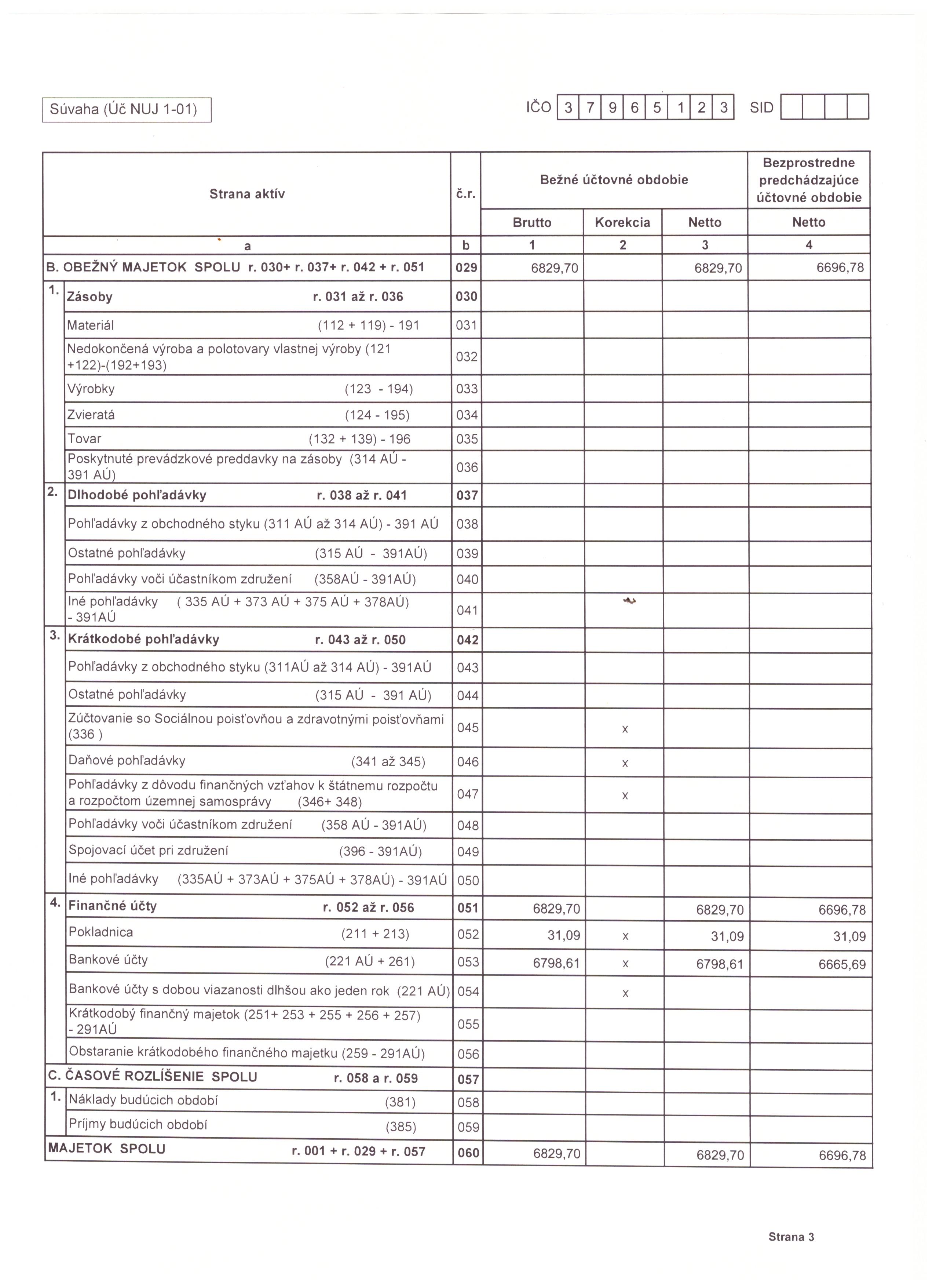 Súvaha (Úč NUJ 1-01)

IČO 3 7 9 6 5 1 2 3 SID

| Strana aktív | č.r. | Bežné účtovné obdobie Brutto | Bežné účtovné obdobie Korekcia | Bežné účtovné obdobie Netto | Bezprostredne predchádzajúce účtovné obdobie Netto |
|---|---|---|---|---|---|
| a | b | 1 | 2 | 3 | 4 |
| B. OBEŽNÝ MAJETOK SPOLU r. 030+ r. 037+ r. 042 + r. 051 | 029 | 6829,70 | | 6829,70 | 6696,78 |
| 1. Zásoby r. 031 až r. 036 | 030 | | | | |
| Materiál (112 + 119) - 191 | 031 | | | | |
| Nedokončená výroba a polotovary vlastnej výroby (121 +122)-(192+193) | 032 | | | | |
| Výrobky (123 - 194) | 033 | | | | |
| Zvieratá (124 - 195) | 034 | | | | |
| Tovar (132 + 139) - 196 | 035 | | | | |
| Poskytnuté prevádzkové preddavky na zásoby (314 AÚ - 391 AÚ) | 036 | | | | |
| 2. Dlhodobé pohľadávky r. 038 až r. 041 | 037 | | | | |
| Pohľadávky z obchodného styku (311 AÚ až 314 AÚ) - 391 AÚ | 038 | | | | |
| Ostatné pohľadávky (315 AÚ - 391AÚ) | 039 | | | | |
| Pohľadávky voči účastníkom združení (358AÚ - 391AÚ) | 040 | | | | |
| Iné pohľadávky ( 335 AÚ + 373 AÚ + 375 AÚ + 378AÚ) - 391AÚ | 041 | | | | |
| 3. Krátkodobé pohľadávky r. 043 až r. 050 | 042 | | | | |
| Pohľadávky z obchodného styku (311AÚ až 314 AÚ) - 391AÚ | 043 | | | | |
| Ostatné pohľadávky (315 AÚ - 391 AÚ) | 044 | | | | |
| Zúčtovanie so Sociálnou poisťovňou a zdravotnými poisťovňami (336 ) | 045 | | x | | |
| Daňové pohľadávky (341 až 345) | 046 | | x | | |
| Pohľadávky z dôvodu finančných vzťahov k štátnemu rozpočtu a rozpočtom územnej samosprávy (346+ 348) | 047 | | x | | |
| Pohľadávky voči účastníkom združení (358 AÚ - 391AÚ) | 048 | | | | |
| Spojovací účet pri združení (396 - 391AÚ) | 049 | | | | |
| Iné pohľadávky (335AÚ + 373AÚ + 375AÚ + 378AÚ) - 391AÚ | 050 | | | | |
| 4. Finančné účty r. 052 až r. 056 | 051 | 6829,70 | | 6829,70 | 6696,78 |
| Pokladnica (211 + 213) | 052 | 31,09 | x | 31,09 | 31,09 |
| Bankové účty (221 AÚ + 261) | 053 | 6798,61 | x | 6798,61 | 6665,69 |
| Bankové účty s dobou viazanosti dlhšou ako jeden rok (221 AÚ) | 054 | | x | | |
| Krátkodobý finančný majetok (251+ 253 + 255 + 256 + 257) - 291AÚ | 055 | | | | |
| Obstaranie krátkodobého finančného majetku (259 - 291AÚ) | 056 | | | | |
| C. ČASOVÉ ROZLÍŠENIE SPOLU r. 058 a r. 059 | 057 | | | | |
| 1. Náklady budúcich období (381) | 058 | | | | |
| Príjmy budúcich období (385) | 059 | | | | |
| MAJETOK SPOLU r. 001 + r. 029 + r. 057 | 060 | 6829,70 | | 6829,70 | 6696,78 |

Strana 3